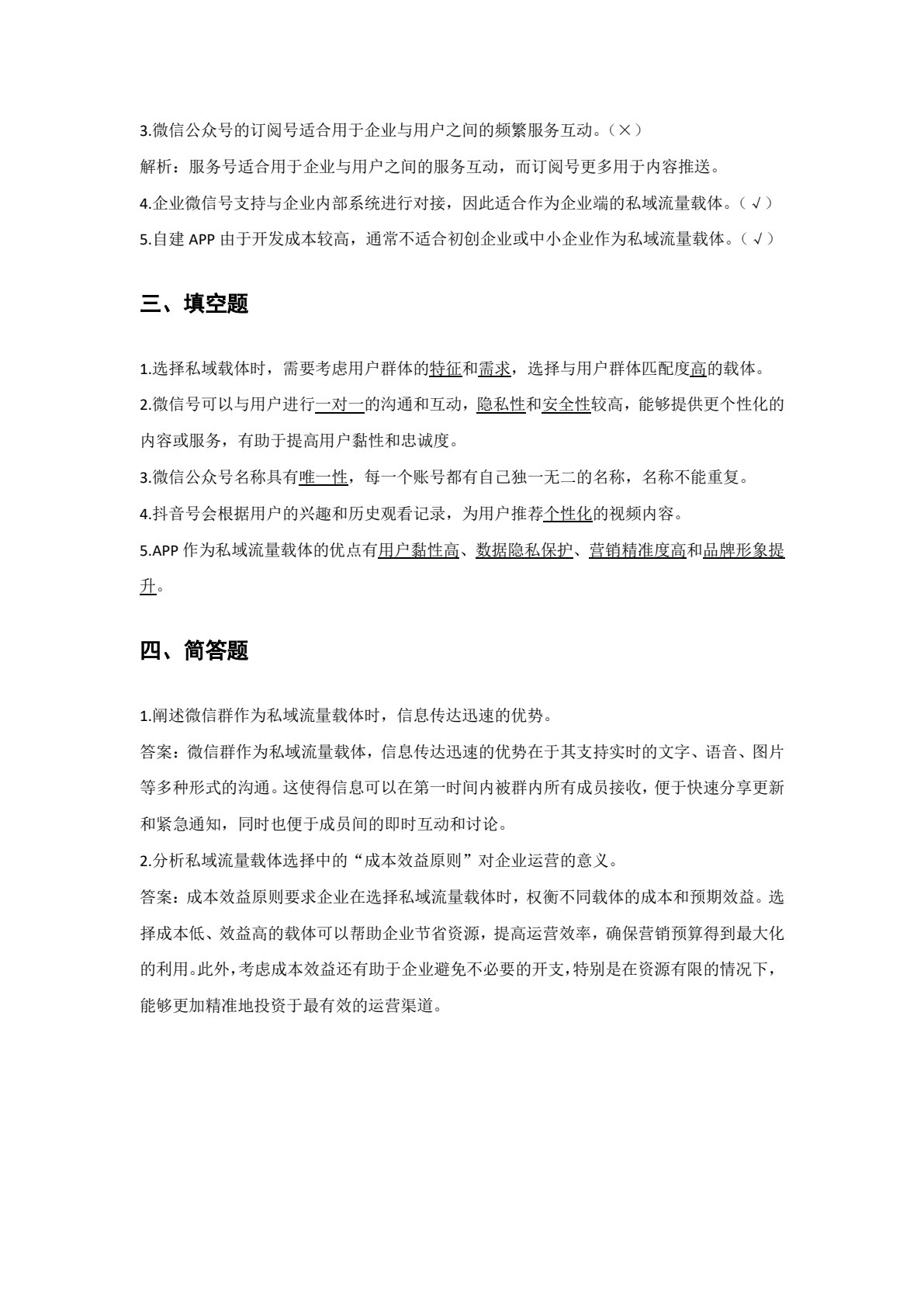 3.微信公众号的订阅号适合用于企业与用户之间的频繁服务互动。（×）

解析：服务号适合用于企业与用户之间的服务互动，而订阅号更多用于内容推送。

4.企业微信号支持与企业内部系统进行对接，因此适合作为企业端的私域流量载体。（√）

5.自建 APP 由于开发成本较高，通常不适合初创企业或中小企业作为私域流量载体。（√）

三、填空题

1.选择私域载体时，需要考虑用户群体的特征和需求，选择与用户群体匹配度高的载体。

2.微信号可以与用户进行一对一的沟通和互动，隐私性和安全性较高，能够提供更个性化的内容或服务，有助于提高用户黏性和忠诚度。

3.微信公众号名称具有唯一性，每一个账号都有自己独一无二的名称，名称不能重复。

4.抖音号会根据用户的兴趣和历史观看记录，为用户推荐个性化的视频内容。

5.APP 作为私域流量载体的优点有用户黏性高、数据隐私保护、营销精准度高和品牌形象提升。

四、简答题

1.阐述微信群作为私域流量载体时，信息传达迅速的优势。

答案：微信群作为私域流量载体，信息传达迅速的优势在于其支持实时的文字、语音、图片等多种形式的沟通。这使得信息可以在第一时间内被群内所有成员接收，便于快速分享更新和紧急通知，同时也便于成员间的即时互动和讨论。

2.分析私域流量载体选择中的“成本效益原则”对企业运营的意义。

答案：成本效益原则要求企业在选择私域流量载体时，权衡不同载体的成本和预期效益。选择成本低、效益高的载体可以帮助企业节省资源，提高运营效率，确保营销预算得到最大化的利用。此外，考虑成本效益还有助于企业避免不必要的开支，特别是在资源有限的情况下，能够更加精准地投资于最有效的运营渠道。